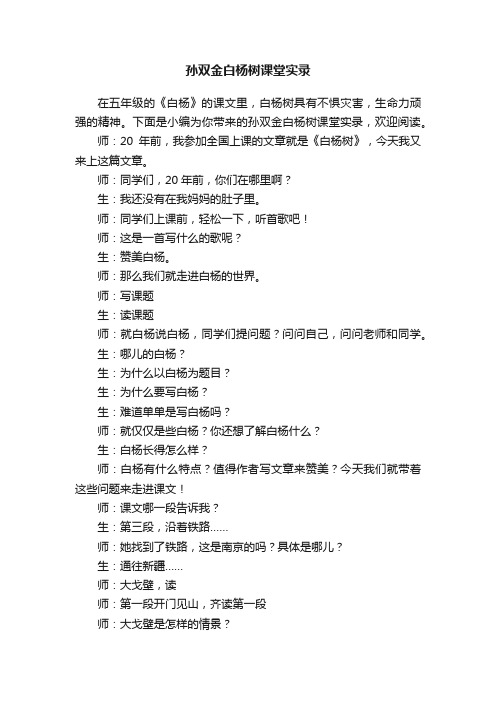 孙双金白杨树课堂实录

在五年级的《白杨》的课文里，白杨树具有不惧灾害，生命力顽强的精神。下面是小编为你带来的孙双金白杨树课堂实录，欢迎阅读。

师：20 年前，我参加全国上课的文章就是《白杨树》，今天我又来上这篇文章。

师：同学们，20 年前，你们在哪里啊？

生：我还没有在我妈妈的肚子里。

师：同学们上课前，轻松一下，听首歌吧！

师：这是一首写什么的歌呢？

生：赞美白杨。

师：那么我们就走进白杨的世界。

师：写课题

生：读课题

师：就白杨说白杨，同学们提问题？问问自己，问问老师和同学。

生：哪儿的白杨？

生：为什么以白杨为题目？

生：为什么要写白杨？

生：难道单单是写白杨吗？

师：就仅仅是些白杨？你还想了解白杨什么？

生：白杨长得怎么样？

师：白杨有什么特点？值得作者写文章来赞美？今天我们就带着这些问题来走进课文！

师：课文哪一段告诉我？

生：第三段，沿着铁路......

师：她找到了铁路，这是南京的吗？具体是哪儿？

生：通往新疆......

师：大戈壁，读

师：第一段开门见山，齐读第一段

师：大戈壁是怎样的情景？